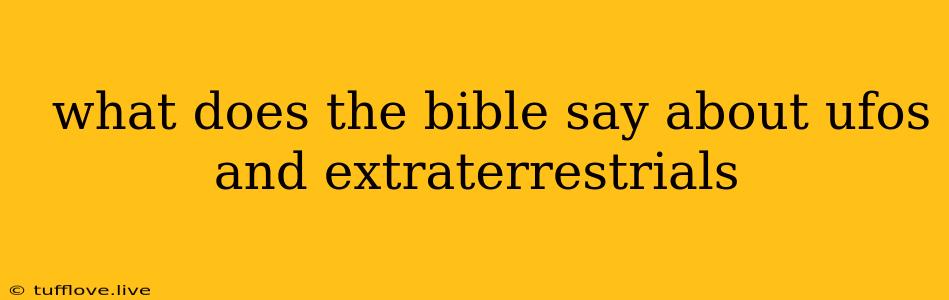 what does the bible say about ufos and extraterrestrials

© tufflove.live